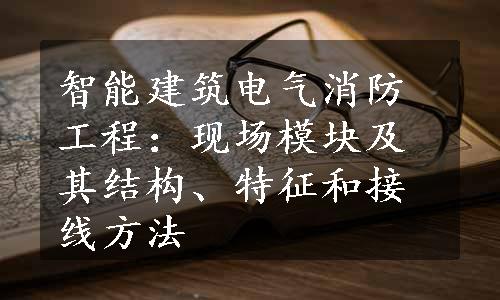 智能建筑电气消防工程：现场模块及其结构、特征和接线方法